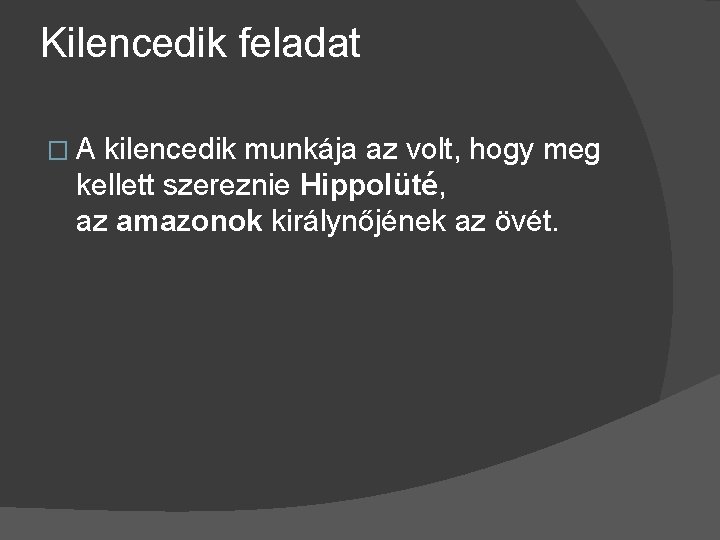 Kilencedik feladat

A kilencedik munkája az volt, hogy meg kellett szereznie Hippolüté, az amazonok királynőjének az övét.